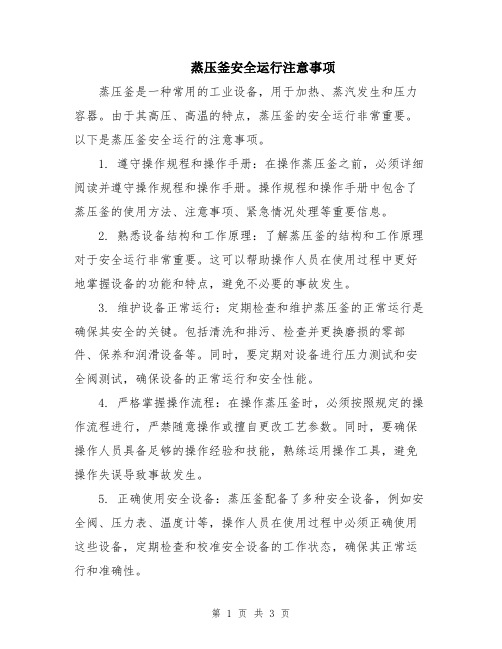 蒸压釜安全运行注意事项

蒸压釜是一种常用的工业设备，用于加热、蒸汽发生和压力容器。由于其高压、高温的特点，蒸压釜的安全运行非常重要。以下是蒸压釜安全运行的注意事项。

1. 遵守操作规程和操作手册：在操作蒸压釜之前，必须详细阅读并遵守操作规程和操作手册。操作规程和操作手册中包含了蒸压釜的使用方法、注意事项、紧急情况处理等重要信息。

2. 熟悉设备结构和工作原理：了解蒸压釜的结构和工作原理对于安全运行非常重要。这可以帮助操作人员在使用过程中更好地掌握设备的功能和特点，避免不必要的事故发生。

3. 维护设备正常运行：定期检查和维护蒸压釜的正常运行是确保其安全的关键。包括清洗和排污、检查并更换磨损的零部件、保养和润滑设备等。同时，要定期对设备进行压力测试和安全阀测试，确保设备的正常运行和安全性能。

4. 严格掌握操作流程：在操作蒸压釜时，必须按照规定的操作流程进行，严禁随意操作或擅自更改工艺参数。同时，要确保操作人员具备足够的操作经验和技能，熟练运用操作工具，避免操作失误导致事故发生。

5. 正确使用安全设备：蒸压釜配备了多种安全设备，例如安全阀、压力表、温度计等，操作人员在使用过程中必须正确使用这些设备，定期检查和校准安全设备的工作状态，确保其正常运行和准确性。

第 1 页 共 3 页